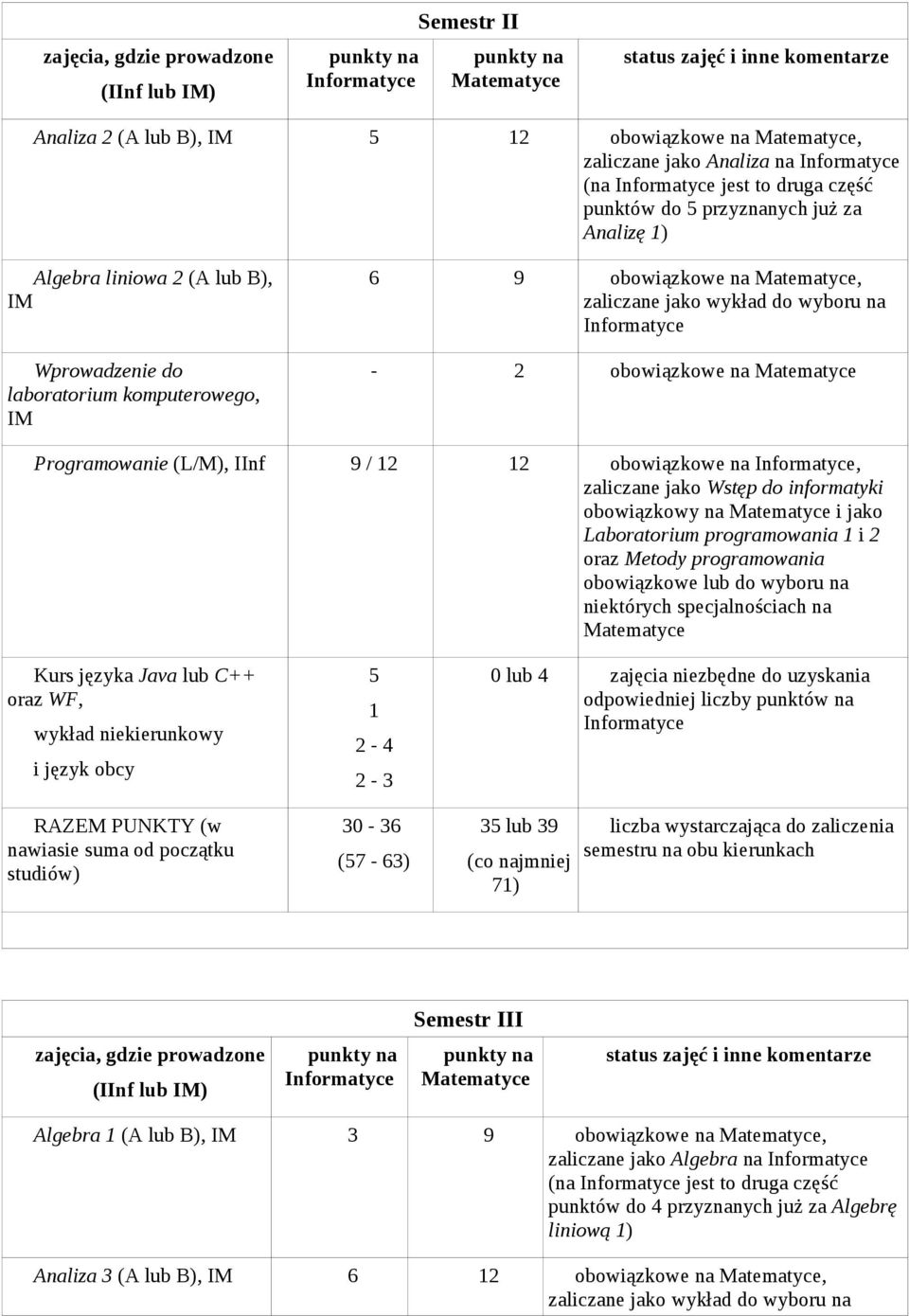 Semestr II

| zajęcia, gdzie prowadzone (IInf lub IM) | punkty na Informatyce | punkty na Matematyce | status zajęć i inne komentarze |
|---|---|---|---|
| Analiza 2 (A lub B), IM | 5 | 12 | obowiązkowe na Matematyce, zaliczane jako Analiza na Informatyce (na Informatyce jest to druga część punktów do 5 przyznanych już za Analizę 1) |
| Algebra liniowa 2 (A lub B), IM | 6 | 9 | obowiązkowe na Matematyce, zaliczane jako wykład do wyboru na Informatyce |
| Wprowadzenie do laboratorium komputerowego, IM | - | 2 | obowiązkowe na Matematyce |
| Programowanie (L/M), IInf | 9 / 12 | 12 | obowiązkowe na Informatyce, zaliczane jako Wstęp do informatyki obowiązkowy na Matematyce i jako Laboratorium programowania 1 i 2 oraz Metody programowania obowiązkowe lub do wyboru na niektórych specjalnościach na Matematyce |
| Kurs języka Java lub C++ oraz WF, wykład niekierunkowy i język obcy | 5 1 2 - 4 2 - 3 | 0 lub 4 | zajęcia niezbędne do uzyskania odpowiedniej liczby punktów na Informatyce |
| RAZEM PUNKTY (w nawiasie suma od początku studiów) | 30 - 36 (57 - 63) | 35 lub 39 (co najmniej 71) | liczba wystarczająca do zaliczenia semestru na obu kierunkach |

Semestr III

| zajęcia, gdzie prowadzone (IInf lub IM) | punkty na Informatyce | punkty na Matematyce | status zajęć i inne komentarze |
|---|---|---|---|
| Algebra 1 (A lub B), IM | 3 | 9 | obowiązkowe na Matematyce, zaliczane jako Algebra na Informatyce (na Informatyce jest to druga część punktów do 4 przyznanych już za Algebrę liniową 1) |
| Analiza 3 (A lub B), IM | 6 | 12 | obowiązkowe na Matematyce, zaliczane jako wykład do wyboru na |